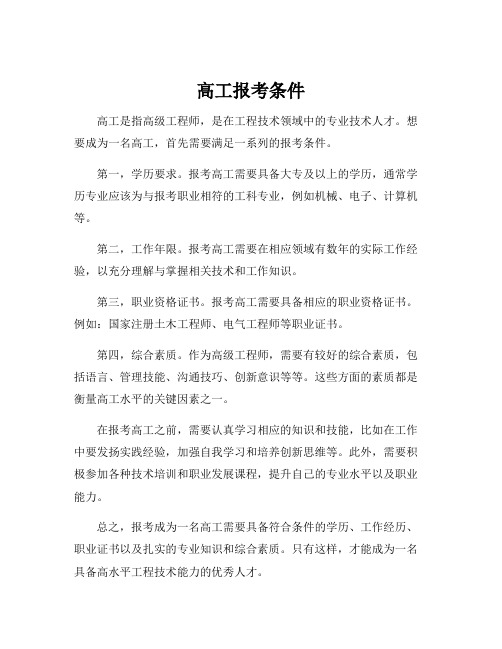 高工报考条件

高工是指高级工程师，是在工程技术领域中的专业技术人才。想要成为一名高工，首先需要满足一系列的报考条件。

第一，学历要求。报考高工需要具备大专及以上的学历，通常学历专业应该为与报考职业相符的工科专业，例如机械、电子、计算机等。

第二，工作年限。报考高工需要在相应领域有数年的实际工作经验，以充分理解与掌握相关技术和工作知识。

第三，职业资格证书。报考高工需要具备相应的职业资格证书。例如：国家注册土木工程师、电气工程师等职业证书。

第四，综合素质。作为高级工程师，需要有较好的综合素质，包括语言、管理技能、沟通技巧、创新意识等等。这些方面的素质都是衡量高工水平的关键因素之一。

在报考高工之前，需要认真学习相应的知识和技能，比如在工作中要发扬实践经验，加强自我学习和培养创新思维等。此外，需要积极参加各种技术培训和职业发展课程，提升自己的专业水平以及职业能力。

总之，报考成为一名高工需要具备符合条件的学历、工作经历、职业证书以及扎实的专业知识和综合素质。只有这样，才能成为一名具备高水平工程技术能力的优秀人才。